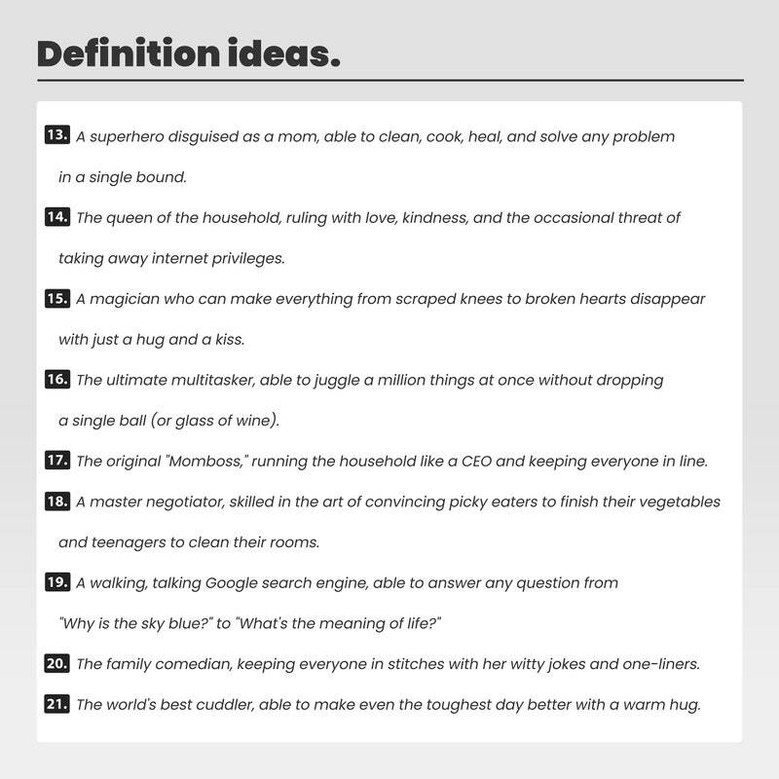 Definition ideas.

13. A superhero disguised as a mom, able to clean, cook, heal, and solve any problem in a single bound.

14. The queen of the household, ruling with love, kindness, and the occasional threat of taking away internet privileges.

15. A magician who can make everything from scraped knees to broken hearts disappear with just a hug and a kiss.

16. The ultimate multitasker, able to juggle a million things at once without dropping a single ball (or glass of wine).

17. The original "Momboss," running the household like a CEO and keeping everyone in line.

18. A master negotiator, skilled in the art of convincing picky eaters to finish their vegetables and teenagers to clean their rooms.

19. A walking, talking Google search engine, able to answer any question from "Why is the sky blue?" to "What's the meaning of life?"

20. The family comedian, keeping everyone in stitches with her witty jokes and one-liners.

21. The world's best cuddler, able to make even the toughest day better with a warm hug.